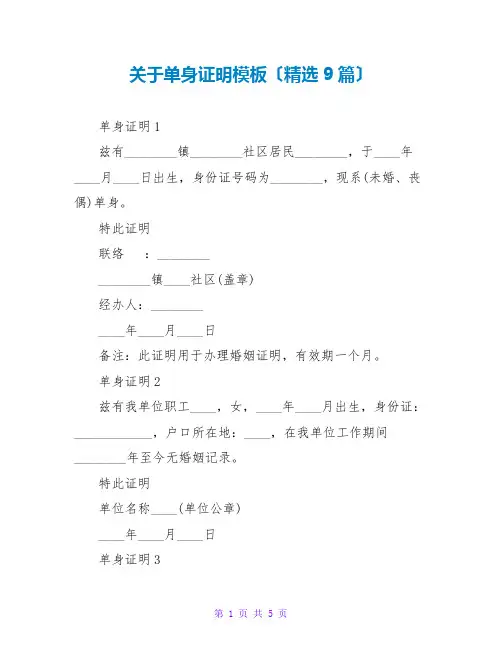 关于单身证明模板〔精选 9 篇〕

单身证明 1

兹有________镇________社区居民________，于____年____月____日出生，身份证号码为________，现系(未婚、丧偶)单身。

特此证明

联络 ：________

________镇____社区(盖章)

经办人：________

____年____月____日

备注：此证明用于办理婚姻证明，有效期一个月。

单身证明 2

兹有我单位职工____，女，____年____月出生，身份证：____________，户口所在地：____，在我单位工作期间________年至今无婚姻记录。

特此证明

单位名称____(单位公章)

____年____月____日

单身证明 3

第 1 页 共 5 页